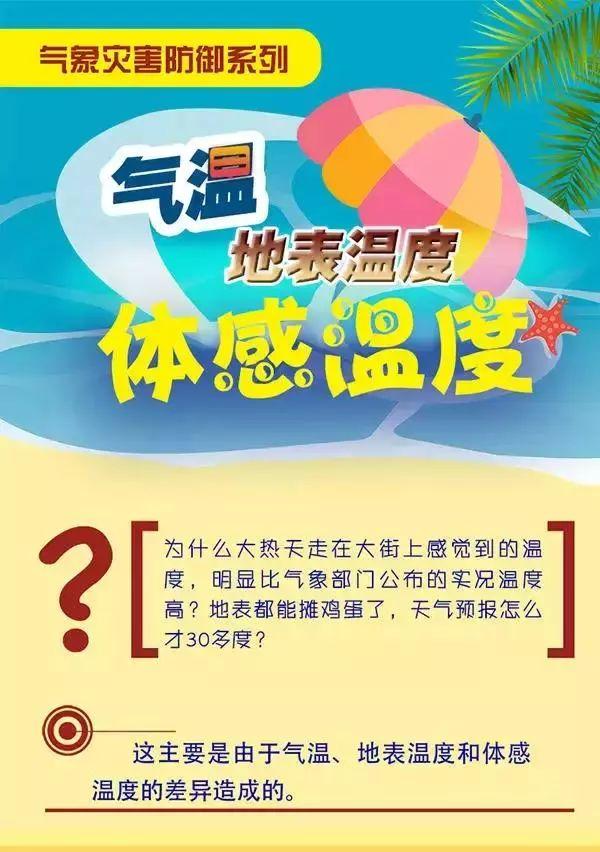 气象灾害防御系列

气温
地表温度
体感温度

?

为什么大热天走在大街上感觉到的温度，明显比气象部门公布的实况温度高？地表都能摊鸡蛋了，天气预报怎么才30多度？

这主要是由于气温、地表温度和体感温度的差异造成的。